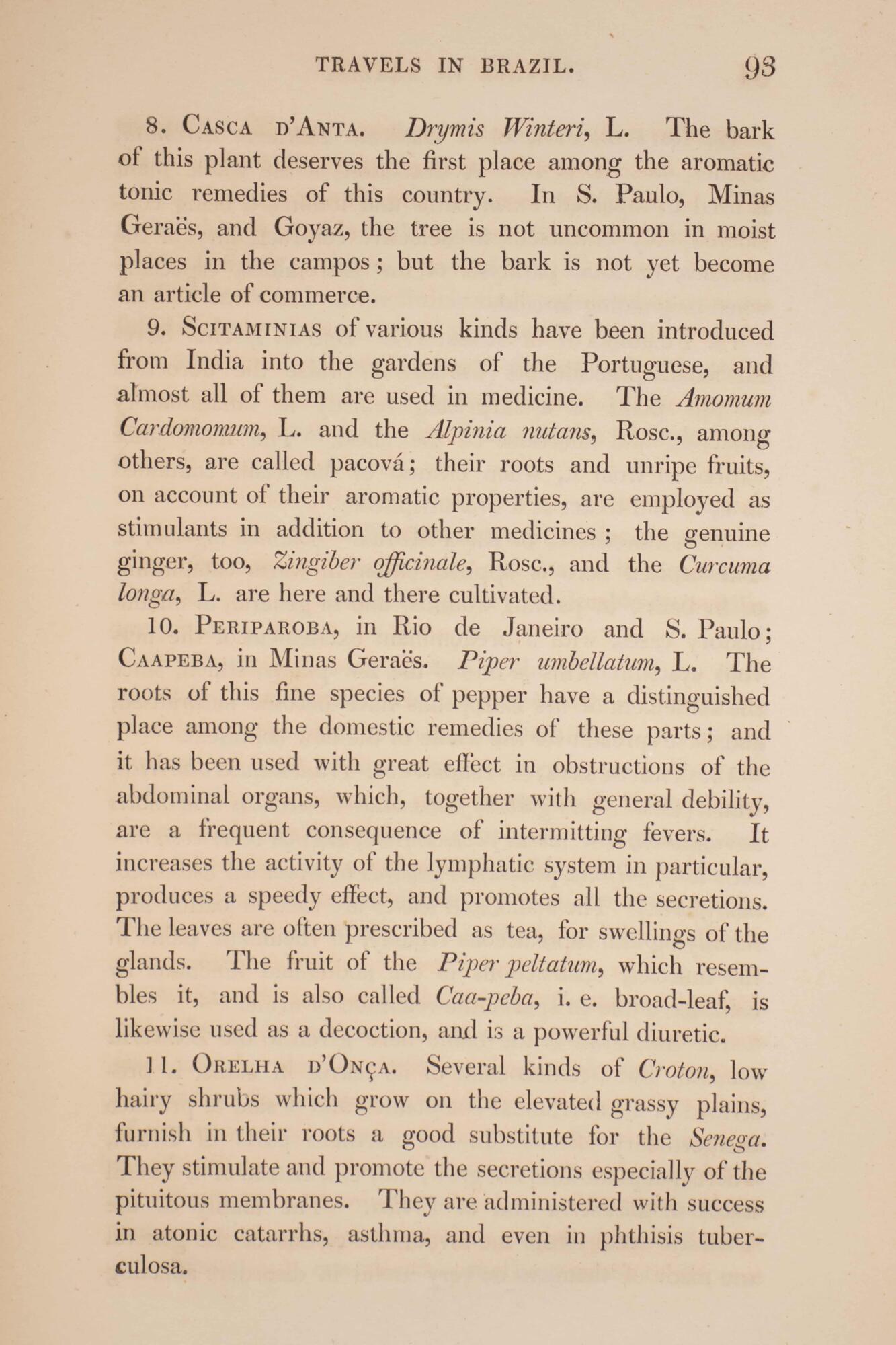 TRAVELS IN BRAZIL. 93

8. Casca d'Anta. Drymis Winteri, L. The bark of this plant deserves the first place among the aromatic tonic remedies of this country. In S. Paulo, Minas Geraës, and Goyaz, the tree is not uncommon in moist places in the campos; but the bark is not yet become an article of commerce.

9. Scitaminias of various kinds have been introduced from India into the gardens of the Portuguese, and almost all of them are used in medicine. The Amomum Cardomomum, L. and the Alpinia nutans, Rosc., among others, are called pacová; their roots and unripe fruits, on account of their aromatic properties, are employed as stimulants in addition to other medicines; the genuine ginger, too, Zingiber officinale, Rosc., and the Curcuma longa, L. are here and there cultivated.

10. Periparoba, in Rio de Janeiro and S. Paulo; Caapeba, in Minas Geraës. Piper umbellatum, L. The roots of this fine species of pepper have a distinguished place among the domestic remedies of these parts; and it has been used with great effect in obstructions of the abdominal organs, which, together with general debility, are a frequent consequence of intermitting fevers. It increases the activity of the lymphatic system in particular, produces a speedy effect, and promotes all the secretions. The leaves are often prescribed as tea, for swellings of the glands. The fruit of the Piper peltatum, which resembles it, and is also called Caa-peba, i. e. broad-leaf, is likewise used as a decoction, and is a powerful diuretic.

11. Orelha d'Onça. Several kinds of Croton, low hairy shrubs which grow on the elevated grassy plains, furnish in their roots a good substitute for the Senega. They stimulate and promote the secretions especially of the pituitous membranes. They are administered with success in atonic catarrhs, asthma, and even in phthisis tuberculosa.